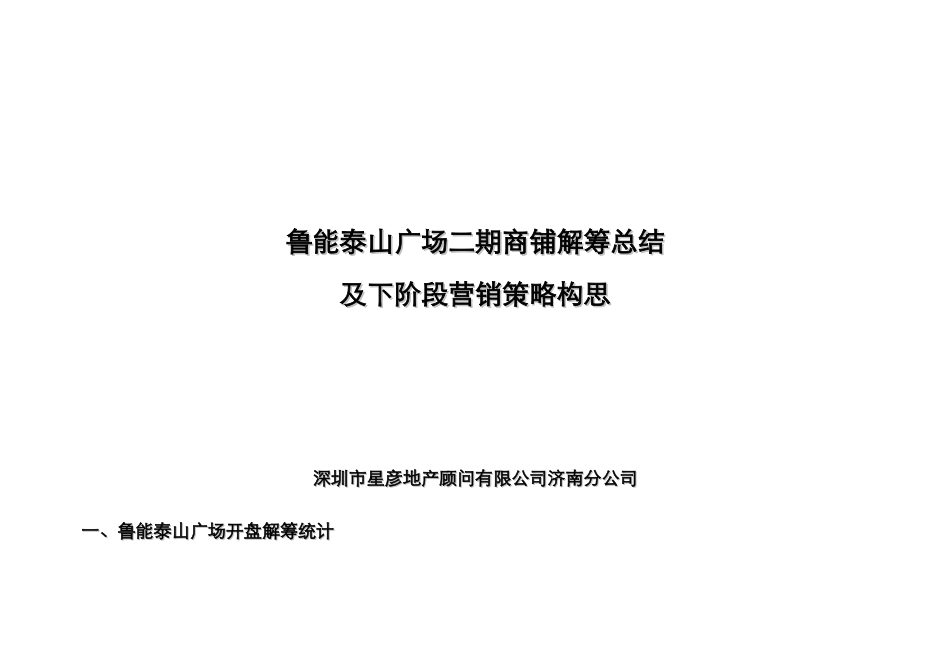 鲁能泰山广场二期商铺解筹总结
及下阶段营销策略构思

深圳市星彦地产顾问有限公司济南分公司

一、鲁能泰山广场开盘解筹统计